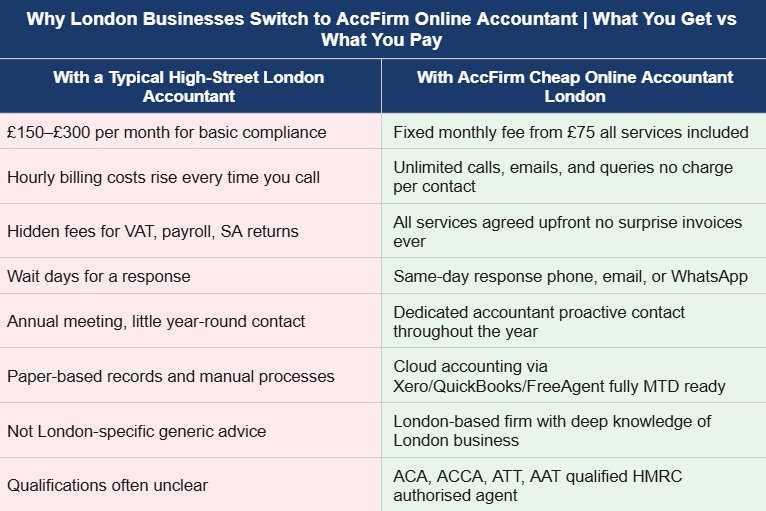 Why London Businesses Switch to AccFirm Online Accountant | What You Get vs What You Pay

| With a Typical High-Street London Accountant | With AccFirm Cheap Online Accountant London |
|---|---|
| £150–£300 per month for basic compliance | Fixed monthly fee from £75 all services included |
| Hourly billing costs rise every time you call | Unlimited calls, emails, and queries no charge per contact |
| Hidden fees for VAT, payroll, SA returns | All services agreed upfront no surprise invoices ever |
| Wait days for a response | Same-day response phone, email, or WhatsApp |
| Annual meeting, little year-round contact | Dedicated accountant proactive contact throughout the year |
| Paper-based records and manual processes | Cloud accounting via Xero/QuickBooks/FreeAgent fully MTD ready |
| Not London-specific generic advice | London-based firm with deep knowledge of London business |
| Qualifications often unclear | ACA, ACCA, ATT, AAT qualified HMRC authorised agent |